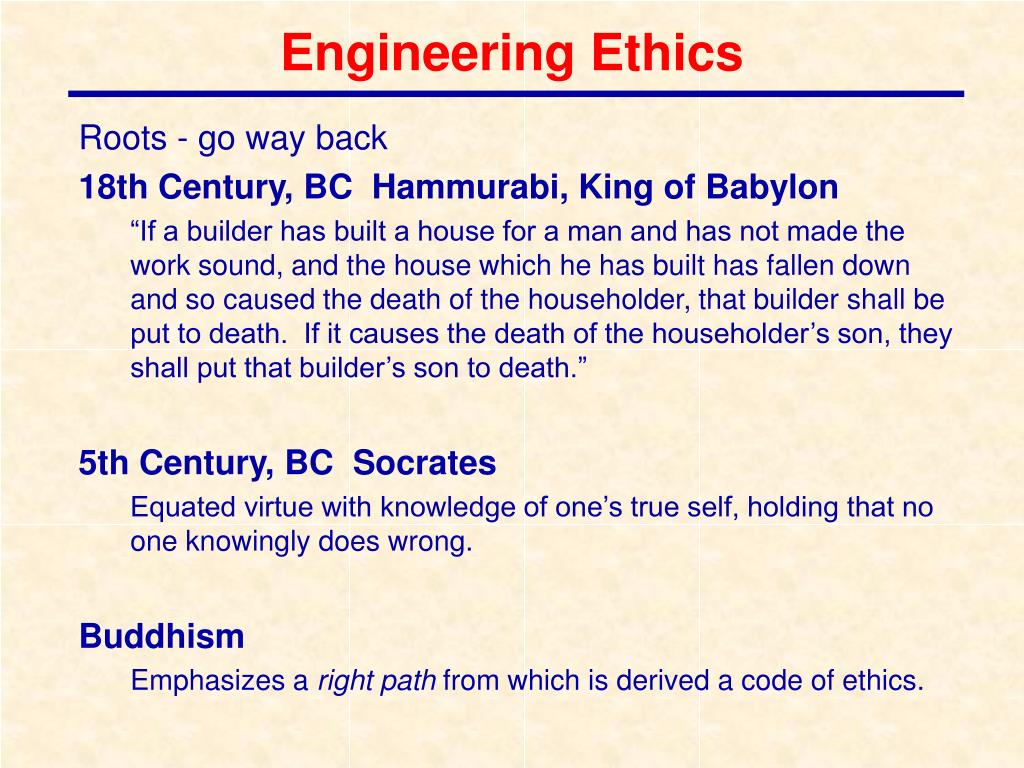 Engineering Ethics

Roots - go way back

18th Century, BC Hammurabi, King of Babylon

“If a builder has built a house for a man and has not made the work sound, and the house which he has built has fallen down and so caused the death of the householder, that builder shall be put to death. If it causes the death of the householder’s son, they shall put that builder’s son to death.”

5th Century, BC Socrates

Equated virtue with knowledge of one’s true self, holding that no one knowingly does wrong.

Buddhism

Emphasizes a right path from which is derived a code of ethics.